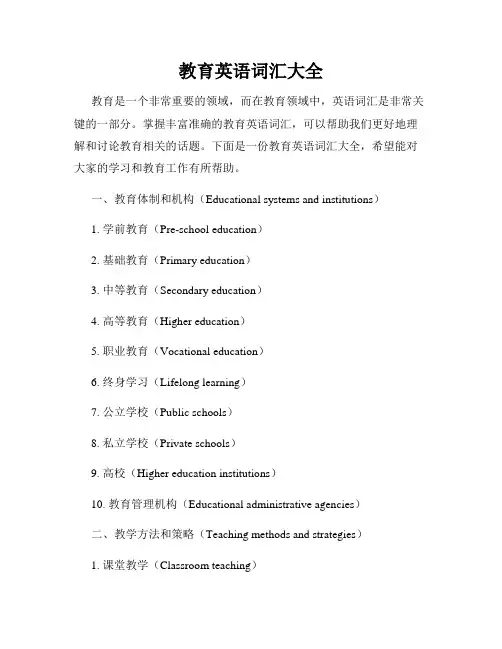 教育英语词汇大全

教育是一个非常重要的领域，而在教育领域中，英语词汇是非常关键的一部分。掌握丰富准确的教育英语词汇，可以帮助我们更好地理解和讨论教育相关的话题。下面是一份教育英语词汇大全，希望能对大家的学习和教育工作有所帮助。

一、教育体制和机构（Educational systems and institutions）

1. 学前教育（Pre-school education）

2. 基础教育（Primary education）

3. 中等教育（Secondary education）

4. 高等教育（Higher education）

5. 职业教育（Vocational education）

6. 终身学习（Lifelong learning）

7. 公立学校（Public schools）

8. 私立学校（Private schools）

9. 高校（Higher education institutions）

10. 教育管理机构（Educational administrative agencies）

二、教学方法和策略（Teaching methods and strategies）

1. 课堂教学（Classroom teaching）